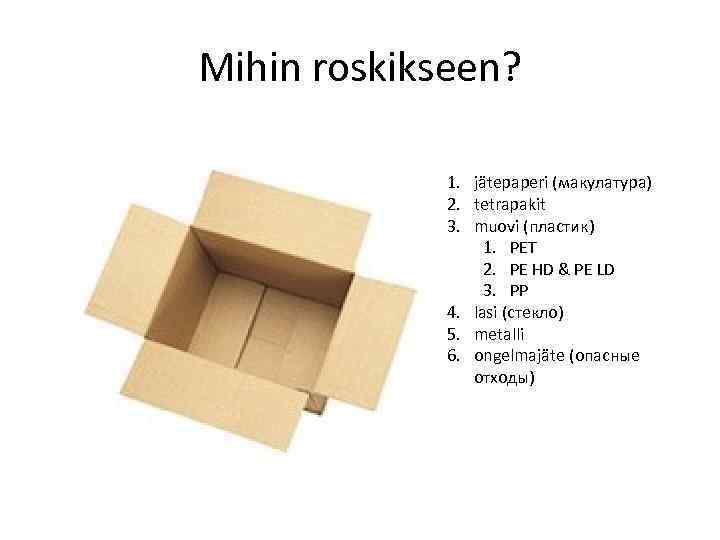 Mihin roskikseen?

1. jätepaperi (макулатура)
2. tetrapakit
3. muovi (пластик)
   1. PET
   2. PE HD & PE LD
   3. PP
4. lasi (стекло)
5. metalli
6. ongelmajäte (опасные отходы)